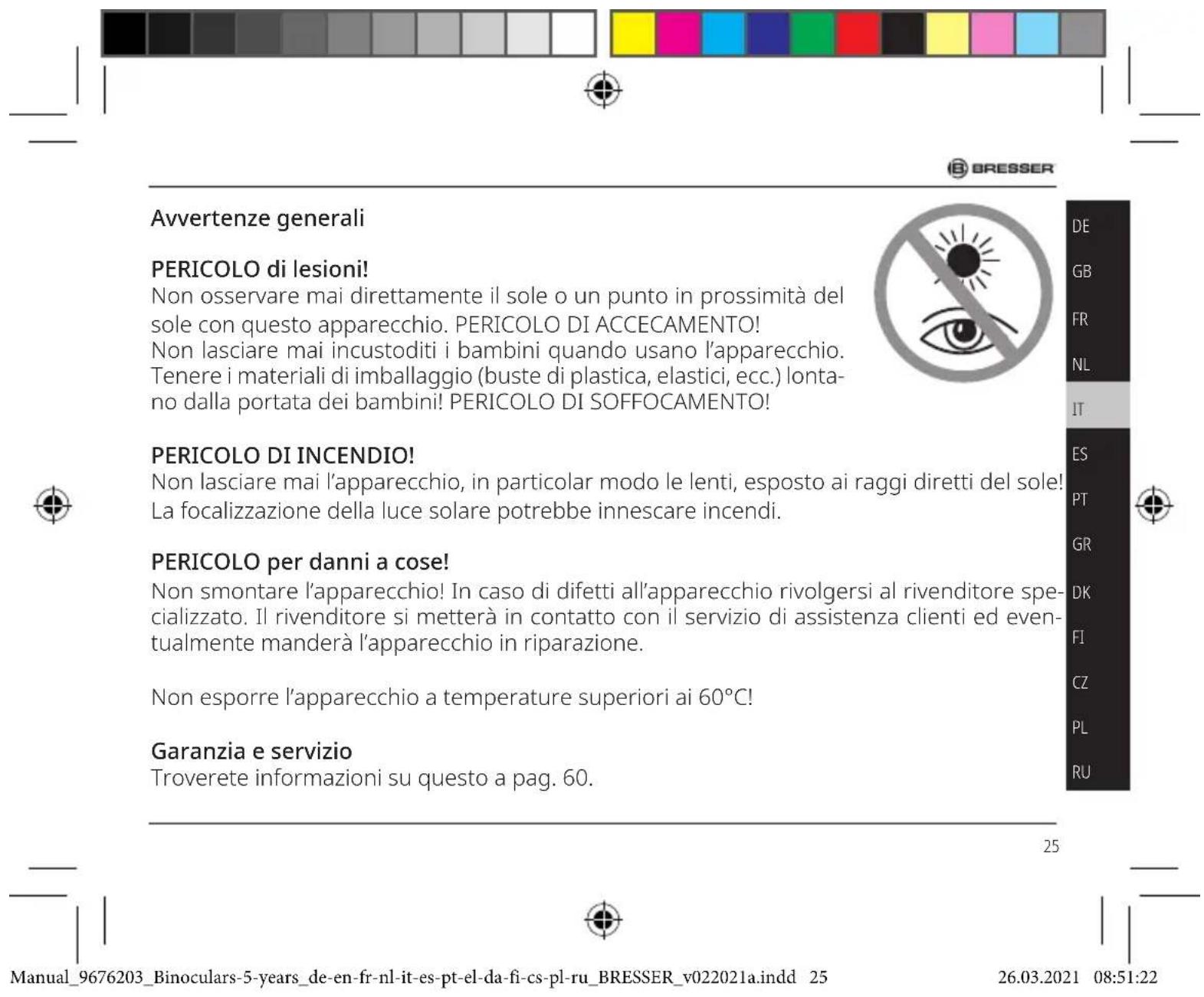 BRESSER

Avvertenze generali

PERICOLO di lesioni!
Non osservare mai direttamente il sole o un punto in prossimità del sole con questo apparecchio. PERICOLO DI ACCECAMENTO!
Non lasciare mai incustoditi i bambini quando usano l'apparecchio. Tenere i materiali di imballaggio (buste di plastica, elastici, ecc.) lontano dalla portata dei bambini! PERICOLO DI SOFFOCAMENTO!

PERICOLO DI INCENDIO!
Non lasciare mai l'apparecchio, in particolar modo le lenti, esposto ai raggi diretti del sole! La focalizzazione della luce solare potrebbe innescare incendi.

PERICOLO per danni a cose!
Non smontare l'apparecchio! In caso di difetti all'apparecchio rivolgersi al rivenditore specializzato. Il rivenditore si metterà in contatto con il servizio di assistenza clienti ed eventualmente manderà l'apparecchio in riparazione.

Non esporre l'apparecchio a temperature superiori ai 60°C!

Garanzia e servizio
Troverete informazioni su questo a pag. 60.

DE
GB
FR
NL
IT
ES
PT
GR
DK
FI
CZ
PL
RU

25

Manual_9676203_Binoculars-5-years_de-en-fr-nl-it-es-pt-el-da-fi-cs-pl-ru_BRESSER_v022021a.indd 25 26.03.2021 08:51:22